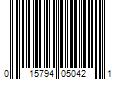 0 15794 05042 1